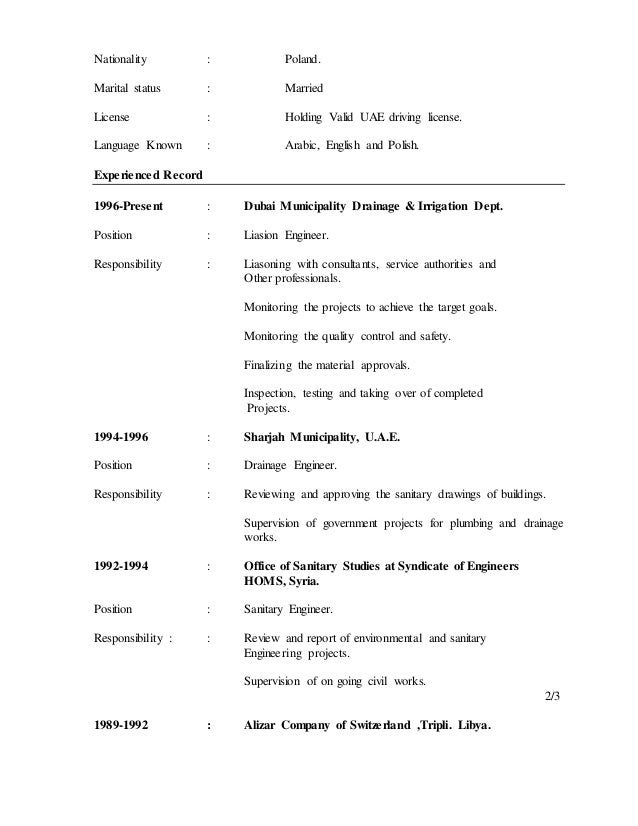 Nationality : Poland.

Marital status : Married

License : Holding Valid UAE driving license.

Language Known : Arabic, English and Polish.

**Experienced Record**

**1996-Present** : **Dubai Municipality Drainage & Irrigation Dept.**

Position : Liasion Engineer.

Responsibility : Liasoning with consultants, service authorities and Other professionals.

Monitoring the projects to achieve the target goals.

Monitoring the quality control and safety.

Finalizing the material approvals.

Inspection, testing and taking over of completed Projects.

**1994-1996** : **Sharjah Municipality, U.A.E.**

Position : Drainage Engineer.

Responsibility : Reviewing and approving the sanitary drawings of buildings.

Supervision of government projects for plumbing and drainage works.

**1992-1994** : **Office of Sanitary Studies at Syndicate of Engineers HOMS, Syria.**

Position : Sanitary Engineer.

Responsibility : : Review and report of environmental and sanitary Engineering projects.

Supervision of on going civil works.

2/3

**1989-1992** : **Alizar Company of Switzerland ,Tripli. Libya.**